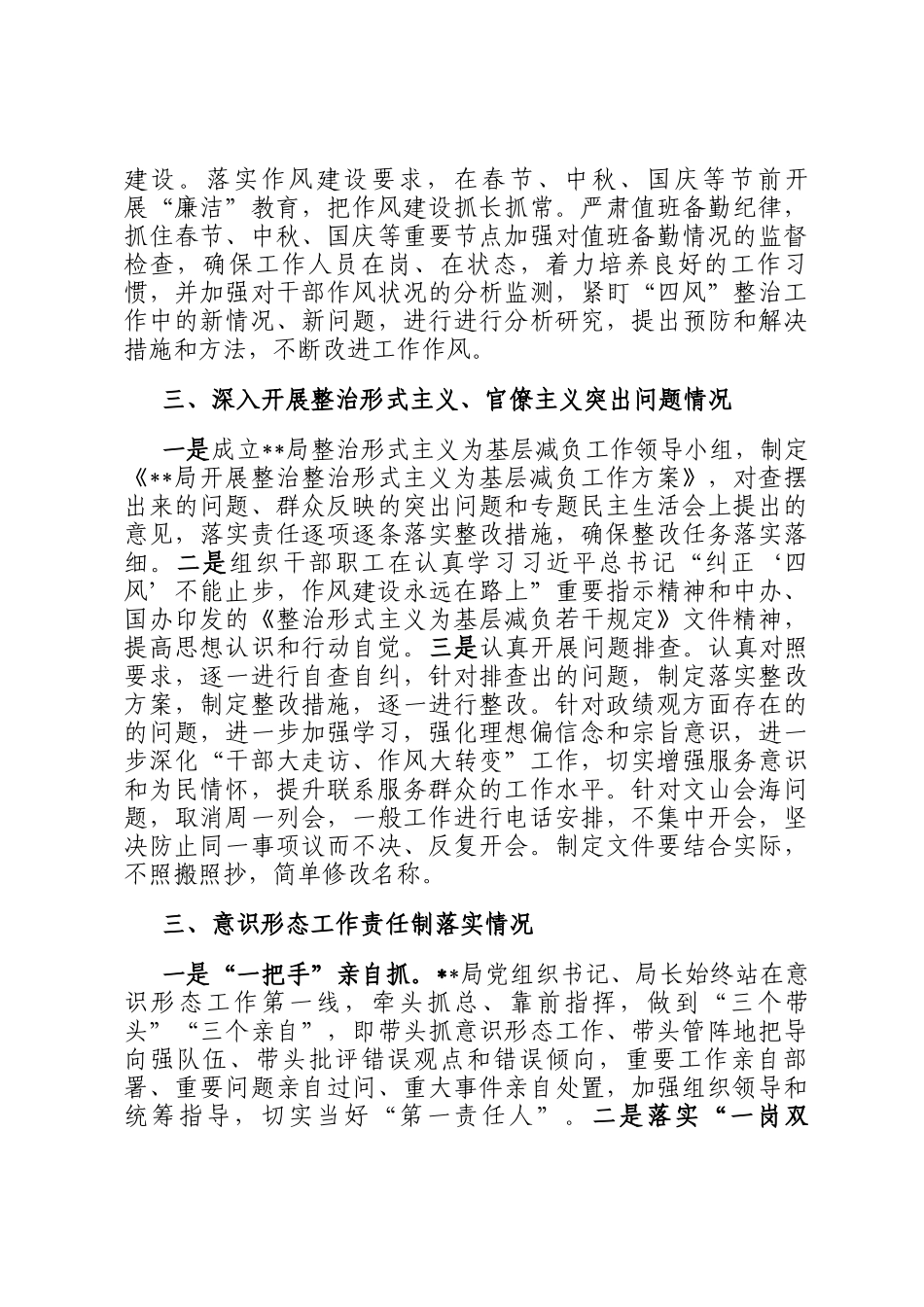 建设。落实作风建设要求，在春节、中秋、国庆等节前开展“廉洁”教育，把作风建设抓长抓常。严肃值班备勤纪律，抓住春节、中秋、国庆等重要节点加强对值班备勤情况的监督检查，确保工作人员在岗、在状态，着力培养良好的工作习惯，并加强对干部作风状况的分析监测，紧盯“四风”整治工作中的新情况、新问题，进行进行分析研究，提出预防和解决措施和方法，不断改进工作作风。

三、深入开展整治形式主义、官僚主义突出问题情况

一是成立**局整治形式主义为基层减负工作领导小组，制定《**局开展整治整治形式主义为基层减负工作方案》，对查摆出来的问题、群众反映的突出问题和专题民主生活会上提出的意见，落实责任逐项逐条落实整改措施，确保整改任务落实落细。二是组织干部职工在认真学习习近平总书记“纠正‘四风’不能止步，作风建设永远在路上”重要指示精神和中办、国办印发的《整治形式主义为基层减负若干规定》文件精神，提高思想认识和行动自觉。三是认真开展问题排查。认真对照要求，逐一进行自查自纠，针对排查出的问题，制定落实整改方案，制定整改措施，逐一进行整改。针对政绩观方面存在的的问题，进一步加强学习，强化理想偏信念和宗旨意识，进一步深化“干部大走访、作风大转变”工作，切实增强服务意识和为民情怀，提升联系服务群众的工作水平。针对文山会海问题，取消周一列会，一般工作进行电话安排，不集中开会，坚决防止同一事项议而不决、反复开会。制定文件要结合实际，不照搬照抄，简单修改名称。

三、意识形态工作责任制落实情况

一是“一把手”亲自抓。**局党组织书记、局长始终站在意识形态工作第一线，牵头抓总、靠前指挥，做到“三个带头”“三个亲自”，即带头抓意识形态工作、带头管阵地把导向强队伍、带头批评错误观点和错误倾向，重要工作亲自部署、重要问题亲自过问、重大事件亲自处置，加强组织领导和统筹指导，切实当好“第一责任人”。二是落实“一岗双